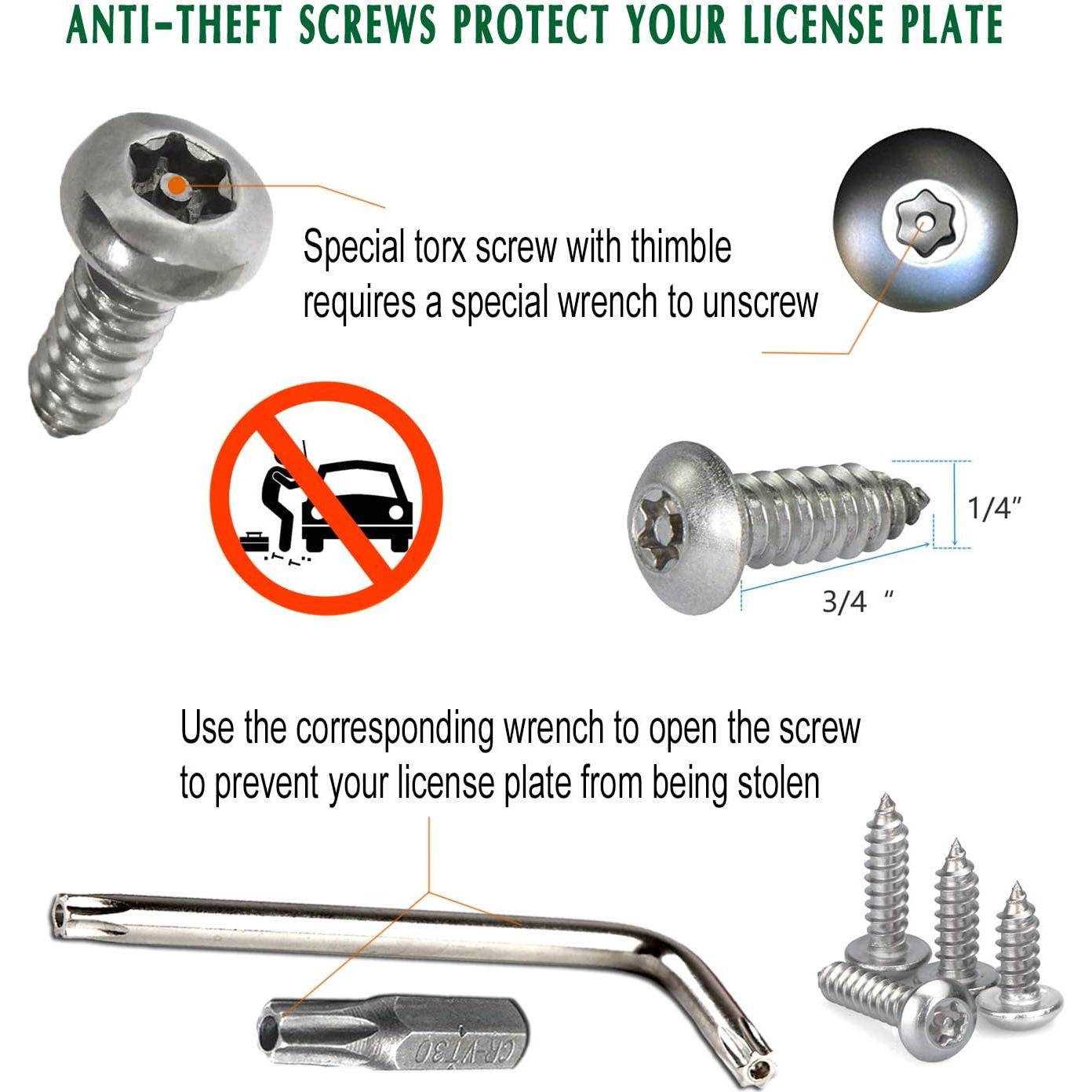 ANTI-THEFT SCREWS PROTECT YOUR LICENSE PLATE

Special torx screw with thimble requires a special wrench to unscrew

1/4"

3/4 "

Use the corresponding wrench to open the screw to prevent your license plate from being stolen

CR-V T30